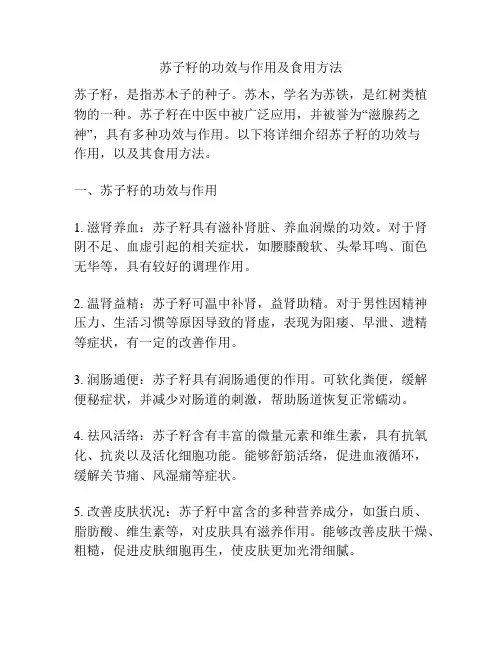 苏子籽的功效与作用及食用方法

苏子籽，是指苏木子的种子。苏木，学名为苏铁，是红树类植物的一种。苏子籽在中医中被广泛应用，并被誉为“滋腺药之神”，具有多种功效与作用。以下将详细介绍苏子籽的功效与作用，以及其食用方法。

一、苏子籽的功效与作用

1. 滋肾养血：苏子籽具有滋补肾脏、养血润燥的功效。对于肾阴不足、血虚引起的相关症状，如腰膝酸软、头晕耳鸣、面色无华等，具有较好的调理作用。

2. 温肾益精：苏子籽可温中补肾，益肾助精。对于男性因精神压力、生活习惯等原因导致的肾虚，表现为阳痿、早泄、遗精等症状，有一定的改善作用。

3. 润肠通便：苏子籽具有润肠通便的作用。可软化粪便，缓解便秘症状，并减少对肠道的刺激，帮助肠道恢复正常蠕动。

4. 祛风活络：苏子籽含有丰富的微量元素和维生素，具有抗氧化、抗炎以及活化细胞功能。能够舒筋活络，促进血液循环，缓解关节痛、风湿痛等症状。

5. 改善皮肤状况：苏子籽中富含的多种营养成分，如蛋白质、脂肪酸、维生素等，对皮肤具有滋养作用。能够改善皮肤干燥、粗糙，促进皮肤细胞再生，使皮肤更加光滑细腻。